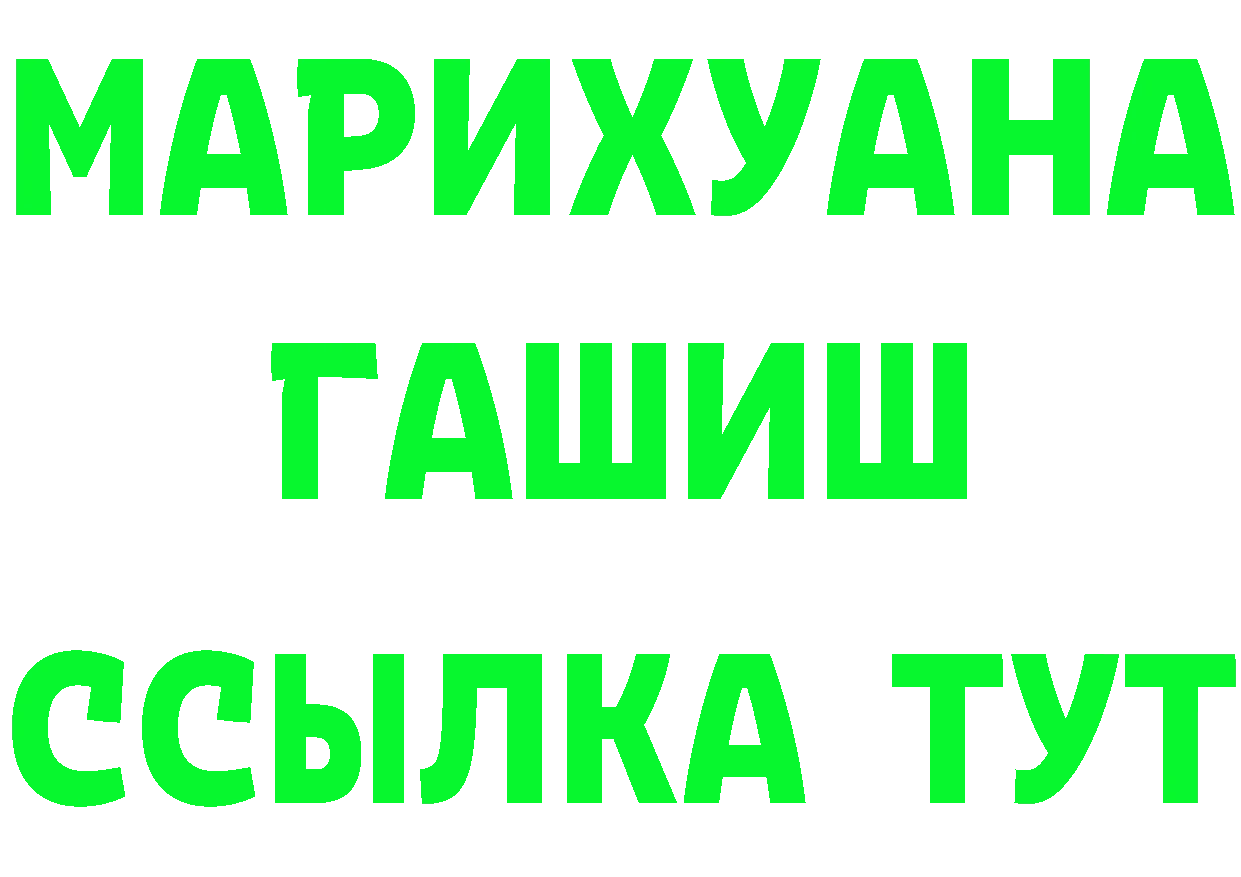 МАРИХУАНА
ГАШИШ
ССЫЛКА ТУТ